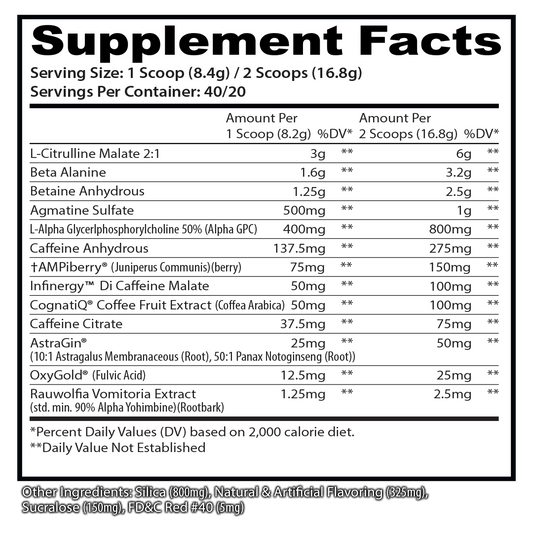 Supplement Facts

Serving Size: 1 Scoop (8.4g) / 2 Scoops (16.8g)
Servings Per Container: 40/20

|  | Amount Per 1 Scoop (8.2g) | %DV* | Amount Per 2 Scoops (16.8g) | %DV* |
|---|---|---|---|---|
| L-Citrulline Malate 2:1 | 3g | ** | 6g | ** |
| Beta Alanine | 1.6g | ** | 3.2g | ** |
| Betaine Anhydrous | 1.25g | ** | 2.5g | ** |
| Agmatine Sulfate | 500mg | ** | 1g | ** |
| L-Alpha Glycerlphosphorylcholine 50% (Alpha GPC) | 400mg | ** | 800mg | ** |
| Caffeine Anhydrous | 137.5mg | ** | 275mg | ** |
| †AMPiberry® (Juniperus Communis)(berry) | 75mg | ** | 150mg | ** |
| Infinergy™ Di Caffeine Malate | 50mg | ** | 100mg | ** |
| CognatiQ® Coffee Fruit Extract (Coffea Arabica) | 50mg | ** | 100mg | ** |
| Caffeine Citrate | 37.5mg | ** | 75mg | ** |
| AstraGin® (10:1 Astragalus Membranaceous (Root), 50:1 Panax Notoginseng (Root)) | 25mg | ** | 50mg | ** |
| OxyGold® (Fulvic Acid) | 12.5mg | ** | 25mg | ** |
| Rauwolfia Vomitoria Extract (std. min. 90% Alpha Yohimbine)(Rootbark) | 1.25mg | ** | 2.5mg | ** |

*Percent Daily Values (DV) based on 2,000 calorie diet.
**Daily Value Not Established

Other Ingredients: Silica (800mg), Natural & Artificial Flavoring (325mg), Sucralose (150mg), FD&C Red #40 (5mg)